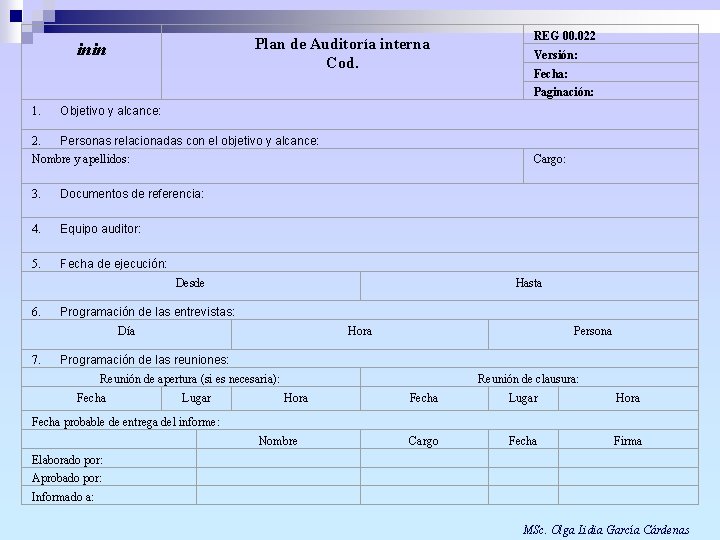 | inin | Plan de Auditoría interna Cod. | REG 00.022 |
|---|---|---|
| | | Versión: |
| | | Fecha: |
| | | Paginación: |

1. Objetivo y alcance:

2. Personas relacionadas con el objetivo y alcance:

| Nombre y apellidos: | Cargo: |
|---|---|

3. Documentos de referencia:

4. Equipo auditor:

5. Fecha de ejecución:

| Desde | Hasta |
|---|---|

6. Programación de las entrevistas:

| Día | Hora | Persona |
|---|---|---|

7. Programación de las reuniones:

| Reunión de apertura (si es necesaria): | | | Reunión de clausura: | | |
|---|---|---|---|---|---|
| Fecha | Lugar | Hora | Fecha | Lugar | Hora |

Fecha probable de entrega del informe:

| | Nombre | Cargo | Fecha | Firma |
|---|---|---|---|---|
| Elaborado por: | | | | |
| Aprobado por: | | | | |
| Informado a: | | | | |

MSc. Olga Lidia García Cárdenas